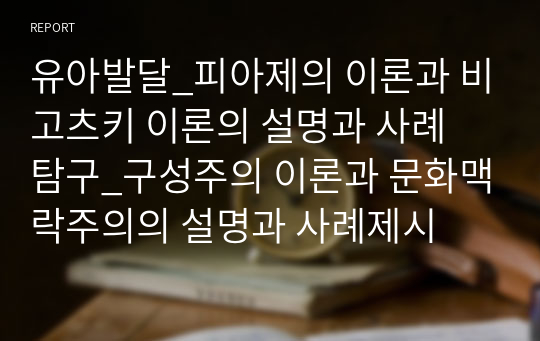 REPORT

유아발달_피아제의 이론과 비고츠키 이론의 설명과 사례 탐구_구성주의 이론과 문화맥락주의의 설명과 사례제시